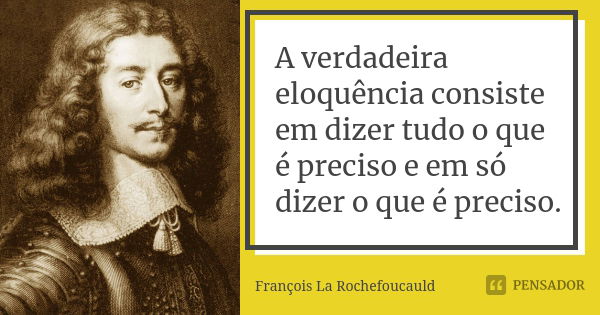 A verdadeira eloquência consiste em dizer tudo o que é preciso e em só dizer o que é preciso.

François La Rochefoucauld

PENSADOR